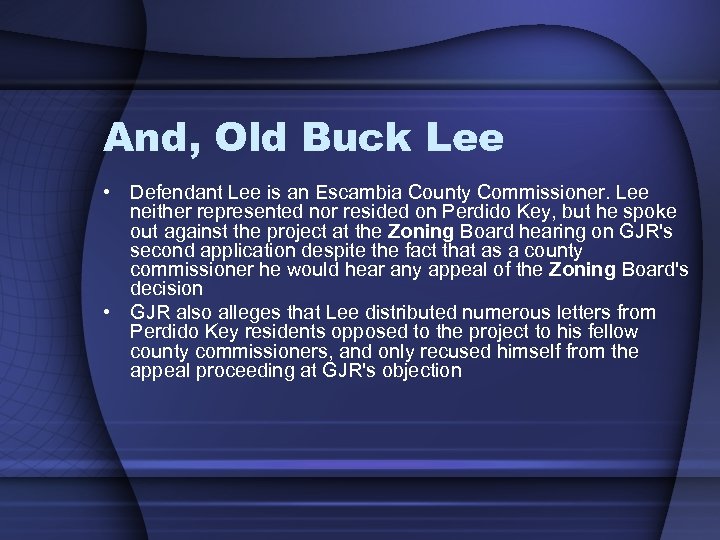 And, Old Buck Lee

• Defendant Lee is an Escambia County Commissioner. Lee neither represented nor resided on Perdido Key, but he spoke out against the project at the Zoning Board hearing on GJR's second application despite the fact that as a county commissioner he would hear any appeal of the Zoning Board's decision
• GJR also alleges that Lee distributed numerous letters from Perdido Key residents opposed to the project to his fellow county commissioners, and only recused himself from the appeal proceeding at GJR's objection